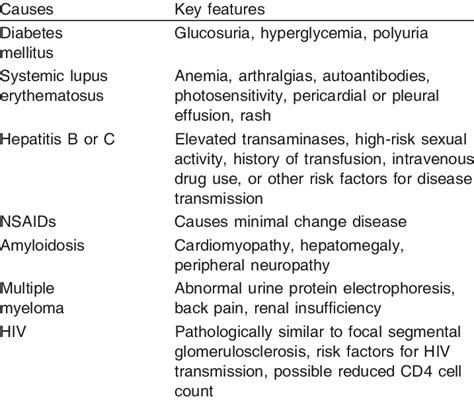 | Causes | Key features |
|---|---|
| Diabetes mellitus | Glucosuria, hyperglycemia, polyuria |
| Systemic lupus erythematosus | Anemia, arthralgias, autoantibodies, photosensitivity, pericardial or pleural effusion, rash |
| Hepatitis B or C | Elevated transaminases, high-risk sexual activity, history of transfusion, intravenous drug use, or other risk factors for disease transmission |
| NSAIDs | Causes minimal change disease |
| Amyloidosis | Cardiomyopathy, hepatomegaly, peripheral neuropathy |
| Multiple myeloma | Abnormal urine protein electrophoresis, back pain, renal insufficiency |
| HIV | Pathologically similar to focal segmental glomerulosclerosis, risk factors for HIV transmission, possible reduced CD4 cell count |